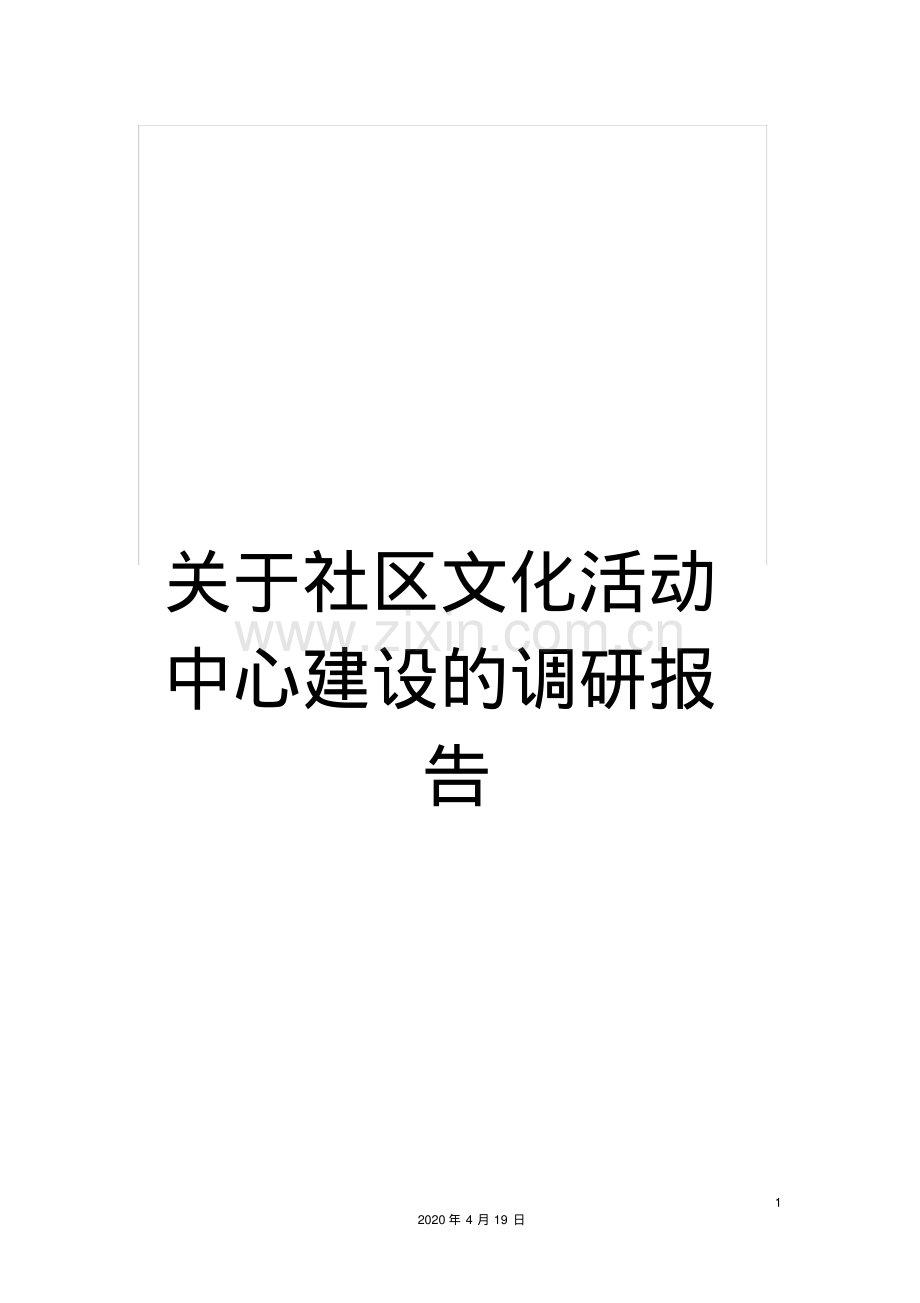 关于社区文化活动中心建设的调研报告

www.zixin.com.cn

1

2020 年 4 月 19 日